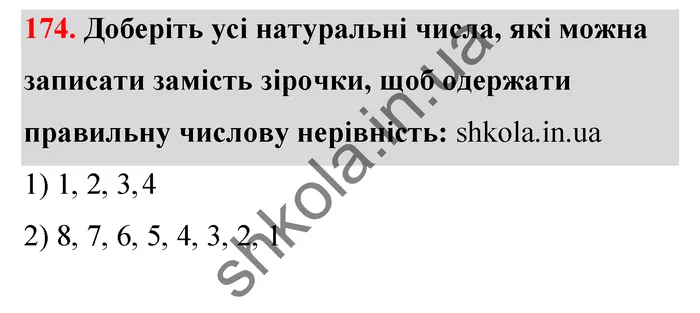 174. Доберіть усі натуральні числа, які можна записати замість зірочки, щоб одержати правильну числову нерівність: shkola.in.ua

1) 1, 2, 3, 4

2) 8, 7, 6, 5, 4, 3, 2, 1

shkola.in.ua